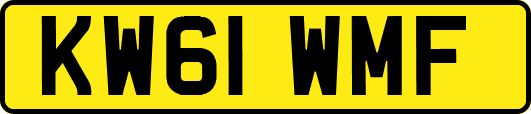 KW61 WMF